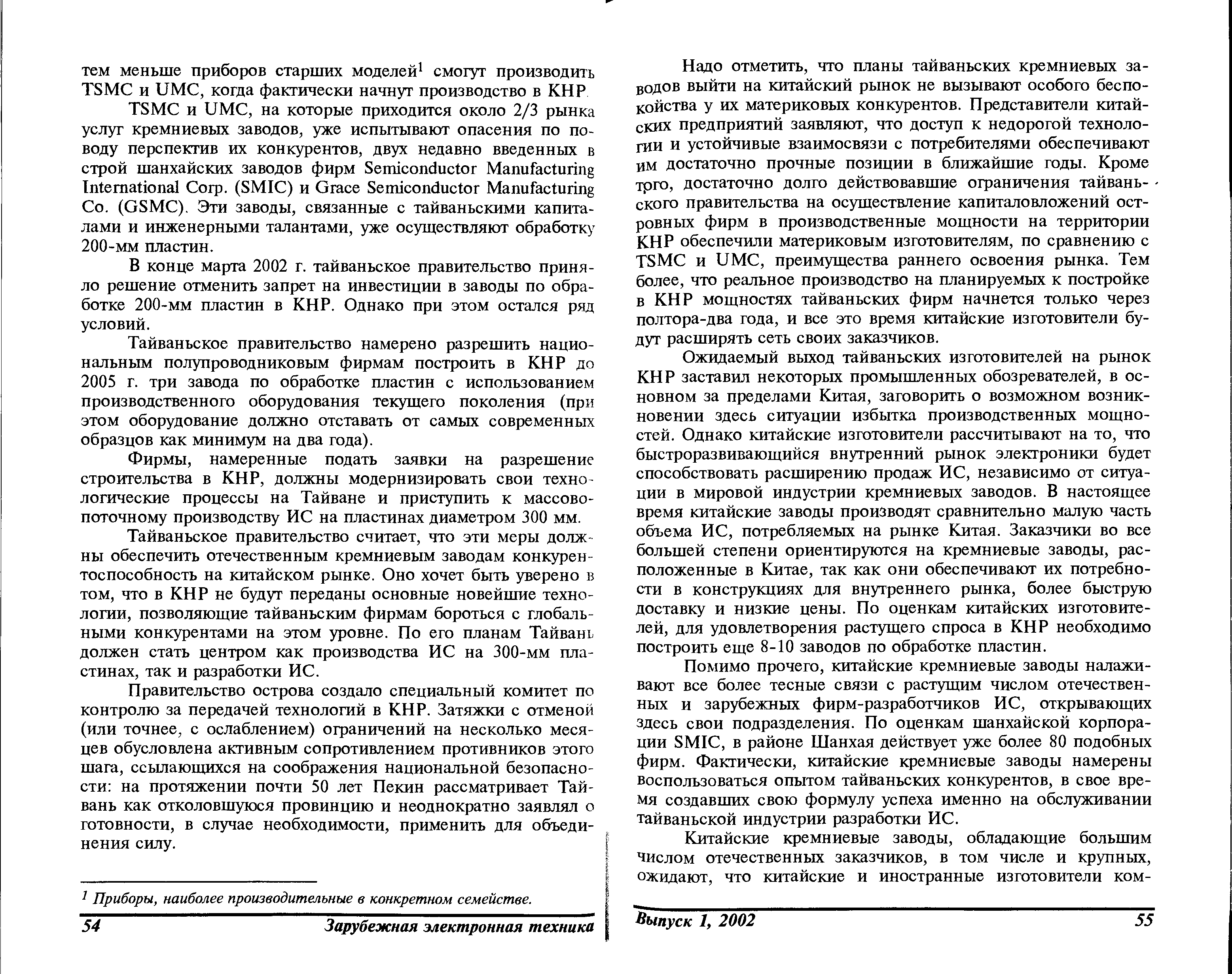 тем меньше приборов старших моделей$^1$ смогут производить TSMC и UMC, когда фактически начнут производство в КНР.

TSMC и UMC, на которые приходится около 2/3 рынка услуг кремниевых заводов, уже испытывают опасения по поводу перспектив их конкурентов, двух недавно введенных в строй шанхайских заводов фирм Semiconductor Manufacturing International Corp. (SMIC) и Grace Semiconductor Manufacturing Co. (GSMC). Эти заводы, связанные с тайваньскими капиталами и инженерными талантами, уже осуществляют обработку 200-мм пластин.

В конце марта 2002 г. тайваньское правительство приняло решение отменить запрет на инвестиции в заводы по обработке 200-мм пластин в КНР. Однако при этом остался ряд условий.

Тайваньское правительство намерено разрешить национальным полупроводниковым фирмам построить в КНР до 2005 г. три завода по обработке пластин с использованием производственного оборудования текущего поколения (при этом оборудование должно отставать от самых современных образцов как минимум на два года).

Фирмы, намеренные подать заявки на разрешение строительства в КНР, должны модернизировать свои технологические процессы на Тайване и приступить к массово-поточному производству ИС на пластинах диаметром 300 мм.

Тайваньское правительство считает, что эти меры должны обеспечить отечественным кремниевым заводам конкурентоспособность на китайском рынке. Оно хочет быть уверено в том, что в КНР не будут переданы основные новейшие технологии, позволяющие тайваньским фирмам бороться с глобальными конкурентами на этом уровне. По его планам Тайвань должен стать центром как производства ИС на 300-мм пластинах, так и разработки ИС.

Правительство острова создало специальный комитет по контролю за передачей технологий в КНР. Затяжки с отменой (или точнее, с ослаблением) ограничений на несколько месяцев обусловлена активным сопротивлением противников этого шага, ссылающихся на соображения национальной безопасности: на протяжении почти 50 лет Пекин рассматривает Тайвань как отколовшуюся провинцию и неоднократно заявлял о готовности, в случае необходимости, применить для объединения силу.

$^1$ Приборы, наиболее производительные в конкретном семействе.

54 Зарубежная электронная техника

Надо отметить, что планы тайваньских кремниевых заводов выйти на китайский рынок не вызывают особого беспокойства у их материковых конкурентов. Представители китайских предприятий заявляют, что доступ к недорогой технологии и устойчивые взаимосвязи с потребителями обеспечивают им достаточно прочные позиции в ближайшие годы. Кроме того, достаточно долго действовавшие ограничения тайваньского правительства на осуществление капиталовложений островных фирм в производственные мощности на территории КНР обеспечили материковым изготовителям, по сравнению с TSMC и UMC, преимущества раннего освоения рынка. Тем более, что реальное производство на планируемых к постройке в КНР мощностях тайваньских фирм начнется только через полтора-два года, и все это время китайские изготовители будут расширять сеть своих заказчиков.

Ожидаемый выход тайваньских изготовителей на рынок КНР заставил некоторых промышленных обозревателей, в основном за пределами Китая, заговорить о возможном возникновении здесь ситуации избытка производственных мощностей. Однако китайские изготовители рассчитывают на то, что быстроразвивающийся внутренний рынок электроники будет способствовать расширению продаж ИС, независимо от ситуации в мировой индустрии кремниевых заводов. В настоящее время китайские заводы производят сравнительно малую часть объема ИС, потребляемых на рынке Китая. Заказчики во все большей степени ориентируются на кремниевые заводы, расположенные в Китае, так как они обеспечивают их потребности в конструкциях для внутреннего рынка, более быструю доставку и низкие цены. По оценкам китайских изготовителей, для удовлетворения растущего спроса в КНР необходимо построить еще 8-10 заводов по обработке пластин.

Помимо прочего, китайские кремниевые заводы налаживают все более тесные связи с растущим числом отечественных и зарубежных фирм-разработчиков ИС, открывающих здесь свои подразделения. По оценкам шанхайской корпорации SMIC, в районе Шанхая действует уже более 80 подобных фирм. Фактически, китайские кремниевые заводы намерены воспользоваться опытом тайваньских конкурентов, в свое время создавших свою формулу успеха именно на обслуживании тайваньской индустрии разработки ИС.

Китайские кремниевые заводы, обладающие большим числом отечественных заказчиков, в том числе и крупных, ожидают, что китайские и иностранные изготовители ком-

Выпуск 1, 2002 55